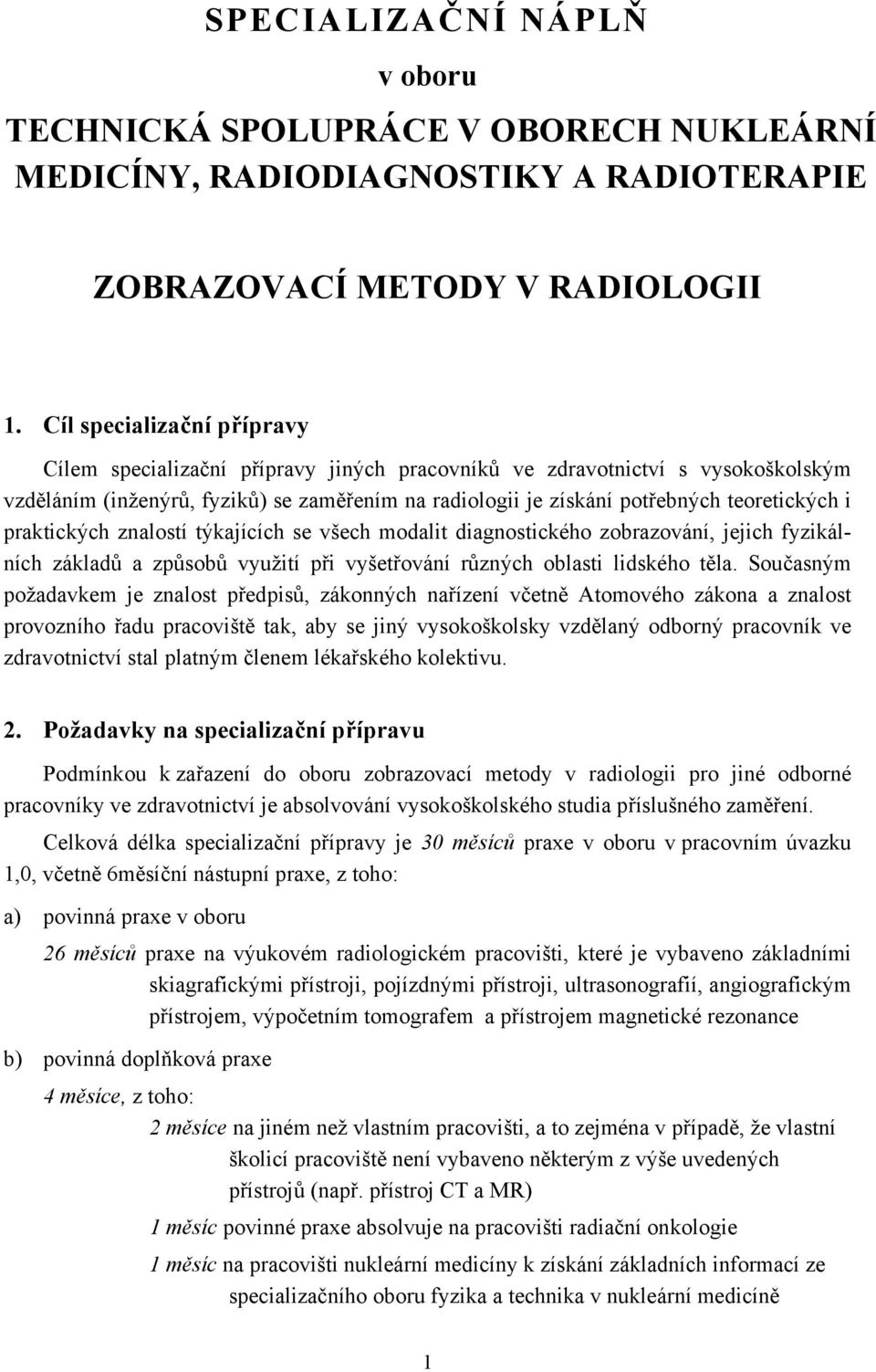 SPECIALIZAČNÍ NÁPLŇ

v oboru

TECHNICKÁ SPOLUPRÁCE V OBORECH NUKLEÁRNÍ MEDICÍNY, RADIODIAGNOSTIKY A RADIOTERAPIE

ZOBRAZOVACÍ METODY V RADIOLOGII

1. Cíl specializační přípravy

Cílem specializační přípravy jiných pracovníků ve zdravotnictví s vysokoškolským vzděláním (inženýrů, fyziků) se zaměřením na radiologii je získání potřebných teoretických i praktických znalostí týkajících se všech modalit diagnostického zobrazování, jejich fyzikálních základů a způsobů využití při vyšetřování různých oblasti lidského těla. Současným požadavkem je znalost předpisů, zákonných nařízení včetně Atomového zákona a znalost provozního řadu pracoviště tak, aby se jiný vysokoškolsky vzdělaný odborný pracovník ve zdravotnictví stal platným členem lékařského kolektivu.

2. Požadavky na specializační přípravu

Podmínkou k zařazení do oboru zobrazovací metody v radiologii pro jiné odborné pracovníky ve zdravotnictví je absolvování vysokoškolského studia příslušného zaměření.

Celková délka specializační přípravy je 30 měsíců praxe v oboru v pracovním úvazku 1,0, včetně 6měsíční nástupní praxe, z toho:

a) povinná praxe v oboru

26 měsíců praxe na výukovém radiologickém pracovišti, které je vybaveno základními skiagrafickými přístroji, pojízdnými přístroji, ultrasonografií, angiografickým přístrojem, výpočetním tomografem a přístrojem magnetické rezonance

b) povinná doplňková praxe

4 měsíce, z toho:

2 měsíce na jiném než vlastním pracovišti, a to zejména v případě, že vlastní školicí pracoviště není vybaveno některým z výše uvedených přístrojů (např. přístroj CT a MR)

1 měsíc povinné praxe absolvuje na pracovišti radiační onkologie

1 měsíc na pracovišti nukleární medicíny k získání základních informací ze specializačního oboru fyzika a technika v nukleární medicíně

1